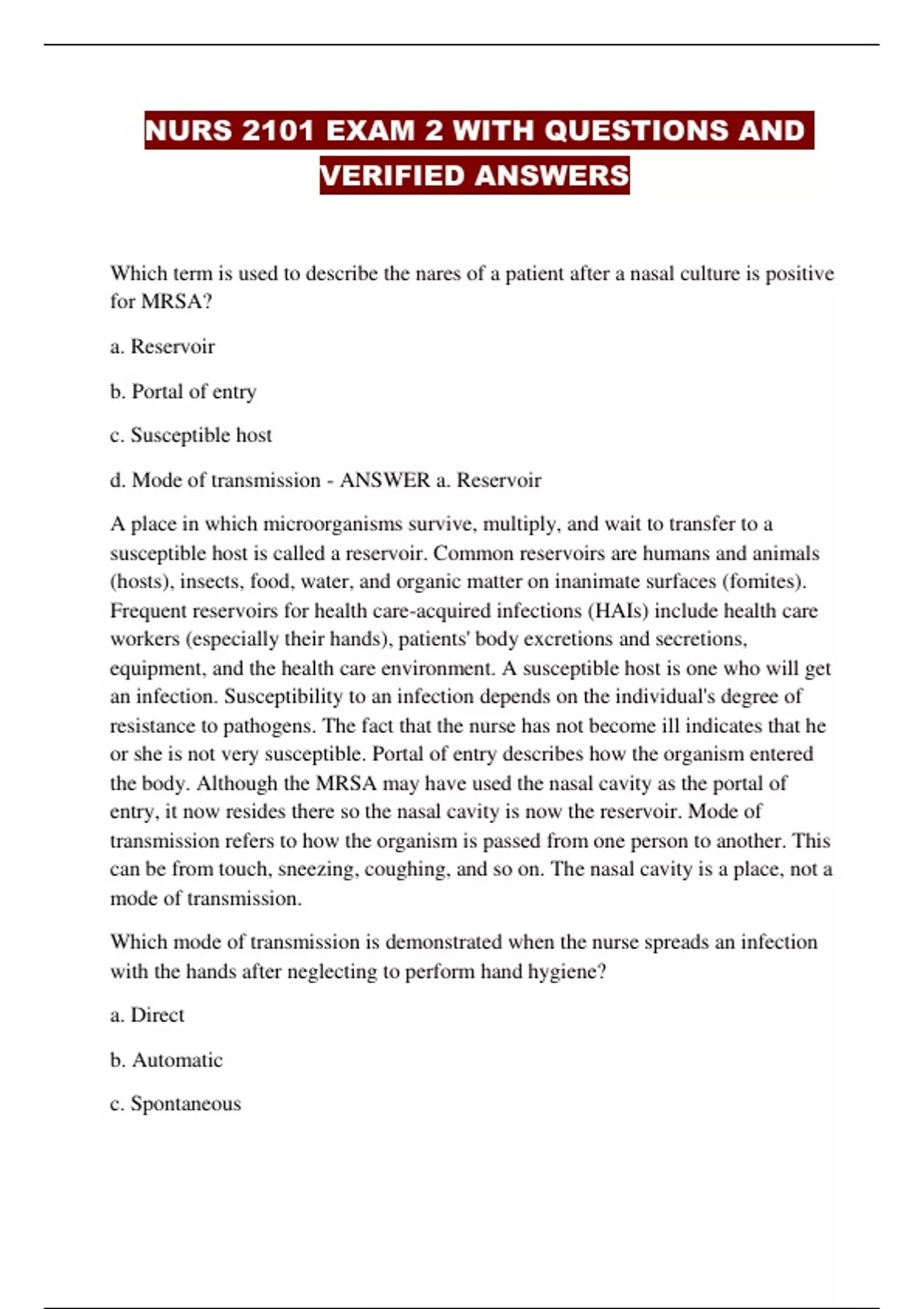 NURS 2101 EXAM 2 WITH QUESTIONS AND VERIFIED ANSWERS

Which term is used to describe the nares of a patient after a nasal culture is positive for MRSA?

a. Reservoir

b. Portal of entry

c. Susceptible host

d. Mode of transmission - ANSWER a. Reservoir

A place in which microorganisms survive, multiply, and wait to transfer to a susceptible host is called a reservoir. Common reservoirs are humans and animals (hosts), insects, food, water, and organic matter on inanimate surfaces (fomites). Frequent reservoirs for health care-acquired infections (HAIs) include health care workers (especially their hands), patients' body excretions and secretions, equipment, and the health care environment. A susceptible host is one who will get an infection. Susceptibility to an infection depends on the individual's degree of resistance to pathogens. The fact that the nurse has not become ill indicates that he or she is not very susceptible. Portal of entry describes how the organism entered the body. Although the MRSA may have used the nasal cavity as the portal of entry, it now resides there so the nasal cavity is now the reservoir. Mode of transmission refers to how the organism is passed from one person to another. This can be from touch, sneezing, coughing, and so on. The nasal cavity is a place, not a mode of transmission.

Which mode of transmission is demonstrated when the nurse spreads an infection with the hands after neglecting to perform hand hygiene?

a. Direct

b. Automatic

c. Spontaneous